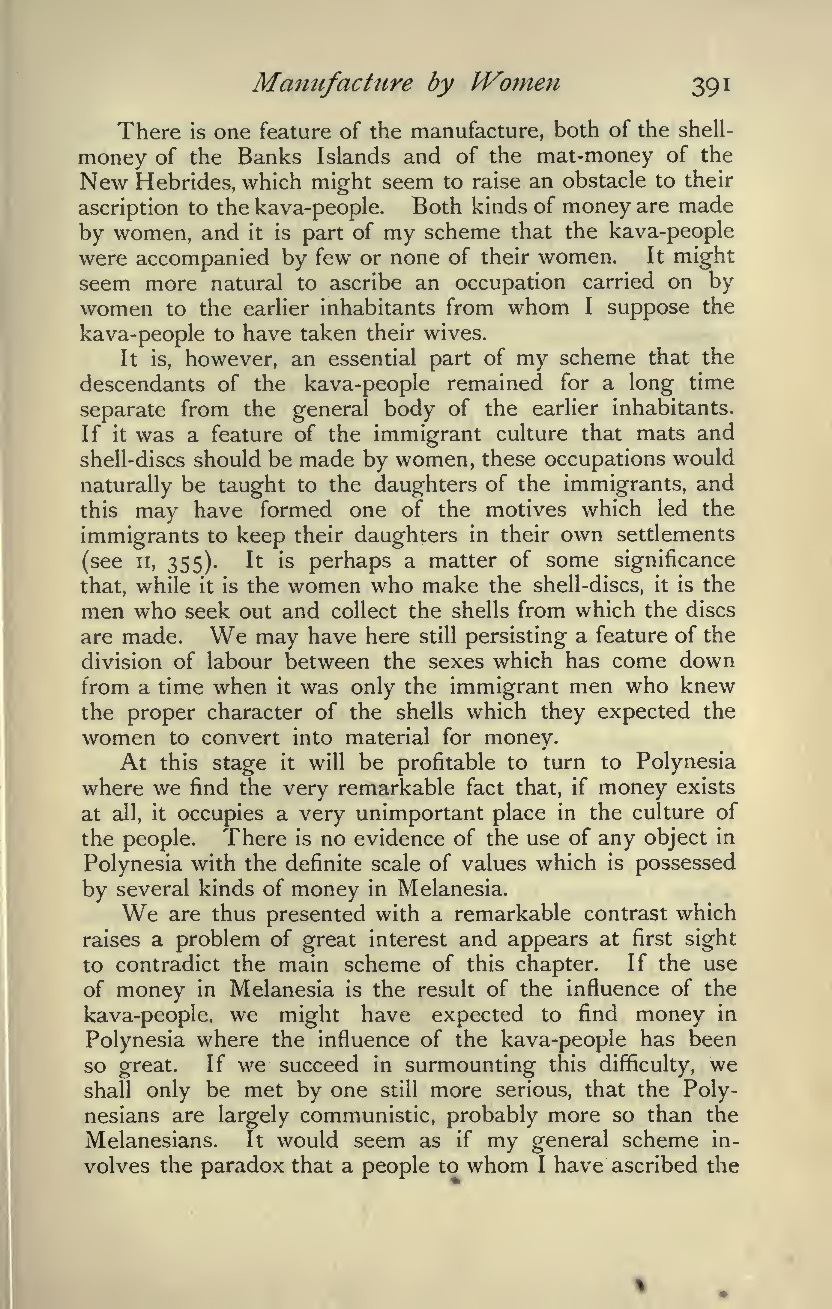 Manufacture by Women 391

There is one feature of the manufacture, both of the shell-money of the Banks Islands and of the mat-money of the New Hebrides, which might seem to raise an obstacle to their ascription to the kava-people. Both kinds of money are made by women, and it is part of my scheme that the kava-people were accompanied by few or none of their women. It might seem more natural to ascribe an occupation carried on by women to the earlier inhabitants from whom I suppose the kava-people to have taken their wives.

It is, however, an essential part of my scheme that the descendants of the kava-people remained for a long time separate from the general body of the earlier inhabitants. If it was a feature of the immigrant culture that mats and shell-discs should be made by women, these occupations would naturally be taught to the daughters of the immigrants, and this may have formed one of the motives which led the immigrants to keep their daughters in their own settlements (see II, 355). It is perhaps a matter of some significance that, while it is the women who make the shell-discs, it is the men who seek out and collect the shells from which the discs are made. We may have here still persisting a feature of the division of labour between the sexes which has come down from a time when it was only the immigrant men who knew the proper character of the shells which they expected the women to convert into material for money.

At this stage it will be profitable to turn to Polynesia where we find the very remarkable fact that, if money exists at all, it occupies a very unimportant place in the culture of the people. There is no evidence of the use of any object in Polynesia with the definite scale of values which is possessed by several kinds of money in Melanesia.

We are thus presented with a remarkable contrast which raises a problem of great interest and appears at first sight to contradict the main scheme of this chapter. If the use of money in Melanesia is the result of the influence of the kava-people, we might have expected to find money in Polynesia where the influence of the kava-people has been so great. If we succeed in surmounting this difficulty, we shall only be met by one still more serious, that the Polynesians are largely communistic, probably more so than the Melanesians. It would seem as if my general scheme involves the paradox that a people to whom I have ascribed the